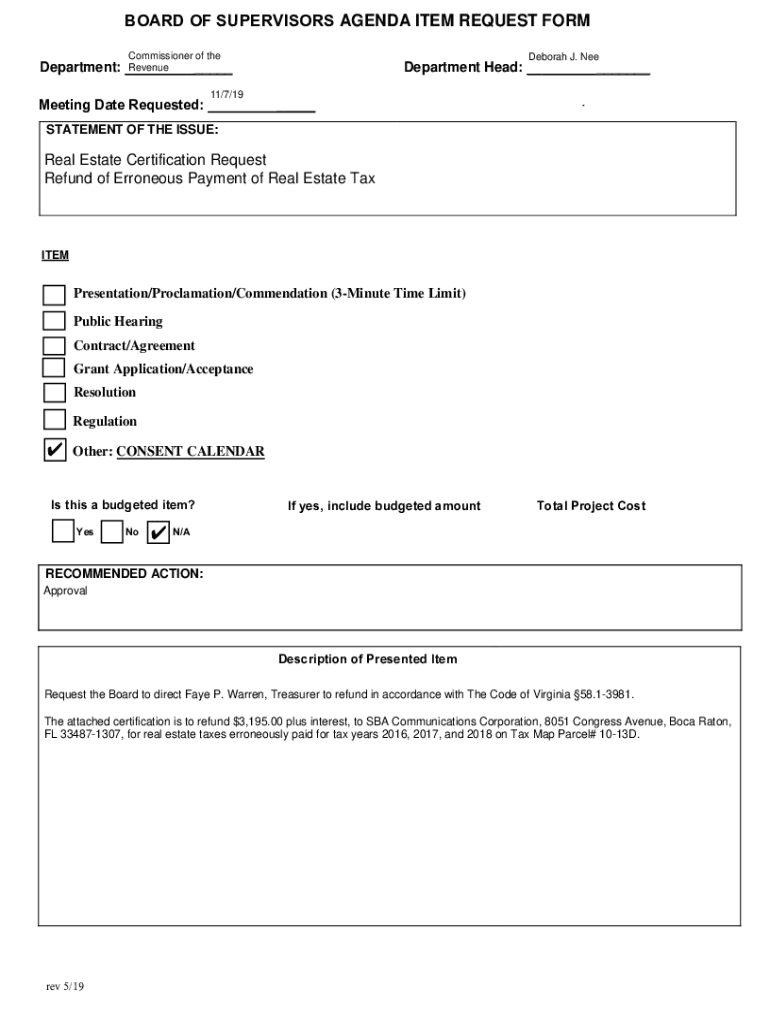 BOARD OF SUPERVISORS AGENDA ITEM REQUEST FORM

Department: Commissioner of the Revenue

Department Head: Deborah J. Nee

Meeting Date Requested: 11/7/19

STATEMENT OF THE ISSUE:

Real Estate Certification Request
Refund of Erroneous Payment of Real Estate Tax

ITEM

Presentation/Proclamation/Commendation (3-Minute Time Limit)
Public Hearing
Contract/Agreement
Grant Application/Acceptance
Resolution
Regulation
✔ Other: CONSENT CALENDAR

Is this a budgeted item?
Yes No ✔ N/A

If yes, include budgeted amount

Total Project Cost

RECOMMENDED ACTION:
Approval

Description of Presented Item

Request the Board to direct Faye P. Warren, Treasurer to refund in accordance with The Code of Virginia §58.1-3981.

The attached certification is to refund $3,195.00 plus interest, to SBA Communications Corporation, 8051 Congress Avenue, Boca Raton, FL 33487-1307, for real estate taxes erroneously paid for tax years 2016, 2017, and 2018 on Tax Map Parcel# 10-13D.

rev 5/19